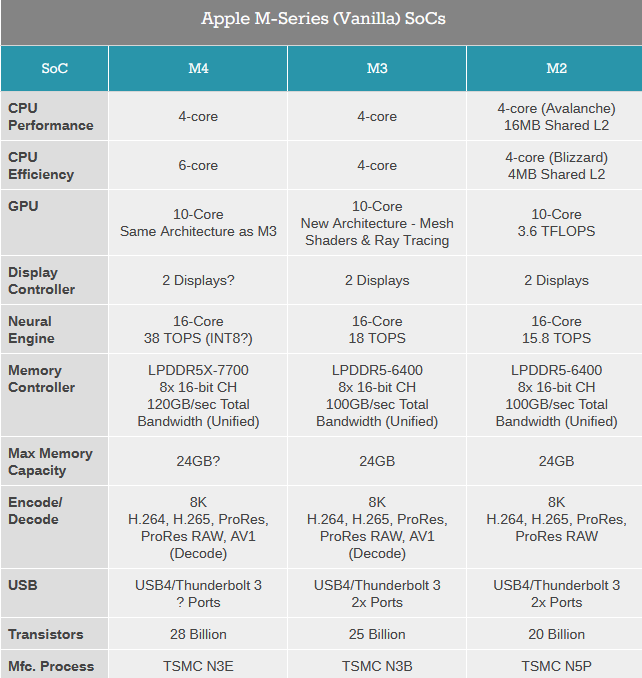 Apple M-Series (Vanilla) SoCs

| SoC | M4 | M3 | M2 |
|---|---|---|---|
| CPU Performance | 4-core | 4-core | 4-core (Avalanche) 16MB Shared L2 |
| CPU Efficiency | 6-core | 4-core | 4-core (Blizzard) 4MB Shared L2 |
| GPU | 10-Core Same Architecture as M3 | 10-Core New Architecture - Mesh Shaders & Ray Tracing | 10-Core 3.6 TFLOPS |
| Display Controller | 2 Displays? | 2 Displays | 2 Displays |
| Neural Engine | 16-Core 38 TOPS (INT8?) | 16-Core 18 TOPS | 16-Core 15.8 TOPS |
| Memory Controller | LPDDR5X-7700 8x 16-bit CH 120GB/sec Total Bandwidth (Unified) | LPDDR5-6400 8x 16-bit CH 100GB/sec Total Bandwidth (Unified) | LPDDR5-6400 8x 16-bit CH 100GB/sec Total Bandwidth (Unified) |
| Max Memory Capacity | 24GB? | 24GB | 24GB |
| Encode/ Decode | 8K H.264, H.265, ProRes, ProRes RAW, AV1 (Decode) | 8K H.264, H.265, ProRes, ProRes RAW, AV1 (Decode) | 8K H.264, H.265, ProRes, ProRes RAW |
| USB | USB4/Thunderbolt 3 ? Ports | USB4/Thunderbolt 3 2x Ports | USB4/Thunderbolt 3 2x Ports |
| Transistors | 28 Billion | 25 Billion | 20 Billion |
| Mfc. Process | TSMC N3E | TSMC N3B | TSMC N5P |